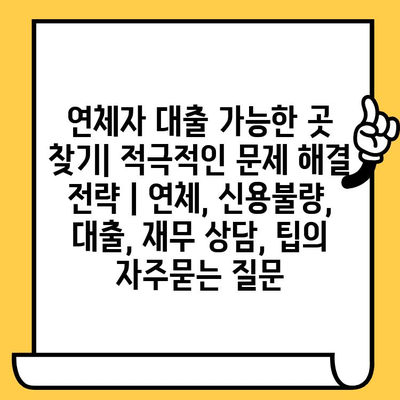 연체자 대출 가능한 곳 찾기| 적극적인 문제 해결 전략 | 연체, 신용불량, 대출, 재무 상담, 팁의 자주묻는 질문